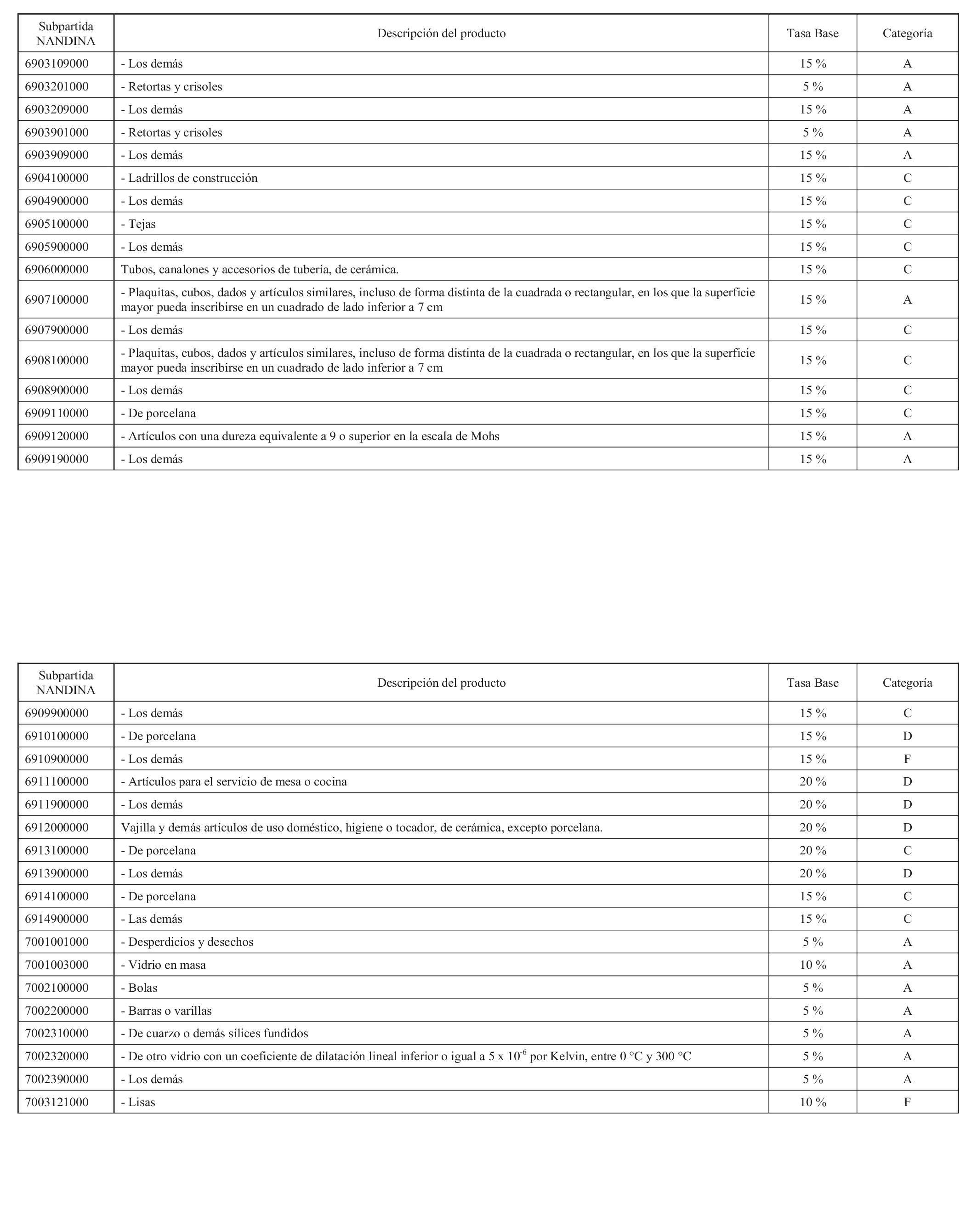 | Subpartida NANDINA | Descripción del producto | Tasa Base | Categoría |
|---|---|---|---|
| 6903109000 | - Los demás | 15 % | A |
| 6903201000 | - Retortas y crisoles | 5 % | A |
| 6903209000 | - Los demás | 15 % | A |
| 6903901000 | - Retortas y crisoles | 5 % | A |
| 6903909000 | - Los demás | 15 % | A |
| 6904100000 | - Ladrillos de construcción | 15 % | C |
| 6904900000 | - Los demás | 15 % | C |
| 6905100000 | - Tejas | 15 % | C |
| 6905900000 | - Los demás | 15 % | C |
| 6906000000 | Tubos, canalones y accesorios de tubería, de cerámica. | 15 % | C |
| 6907100000 | - Plaquitas, cubos, dados y artículos similares, incluso de forma distinta de la cuadrada o rectangular, en los que la superficie mayor pueda inscribirse en un cuadrado de lado inferior a 7 cm | 15 % | A |
| 6907900000 | - Los demás | 15 % | C |
| 6908100000 | - Plaquitas, cubos, dados y artículos similares, incluso de forma distinta de la cuadrada o rectangular, en los que la superficie mayor pueda inscribirse en un cuadrado de lado inferior a 7 cm | 15 % | C |
| 6908900000 | - Los demás | 15 % | C |
| 6909110000 | - De porcelana | 15 % | C |
| 6909120000 | - Artículos con una dureza equivalente a 9 o superior en la escala de Mohs | 15 % | A |
| 6909190000 | - Los demás | 15 % | A |

| Subpartida NANDINA | Descripción del producto | Tasa Base | Categoría |
|---|---|---|---|
| 6909900000 | - Los demás | 15 % | C |
| 6910100000 | - De porcelana | 15 % | D |
| 6910900000 | - Los demás | 15 % | F |
| 6911100000 | - Artículos para el servicio de mesa o cocina | 20 % | D |
| 6911900000 | - Los demás | 20 % | D |
| 6912000000 | Vajilla y demás artículos de uso doméstico, higiene o tocador, de cerámica, excepto porcelana. | 20 % | D |
| 6913100000 | - De porcelana | 20 % | C |
| 6913900000 | - Los demás | 20 % | D |
| 6914100000 | - De porcelana | 15 % | C |
| 6914900000 | - Las demás | 15 % | C |
| 7001001000 | - Desperdicios y desechos | 5 % | A |
| 7001003000 | - Vidrio en masa | 10 % | A |
| 7002100000 | - Bolas | 5 % | A |
| 7002200000 | - Barras o varillas | 5 % | A |
| 7002310000 | - De cuarzo o demás sílices fundidos | 5 % | A |
| 7002320000 | - De otro vidrio con un coeficiente de dilatación lineal inferior o igual a 5 x $10^{-6}$ por Kelvin, entre 0 °C y 300 °C | 5 % | A |
| 7002390000 | - Los demás | 5 % | A |
| 7003121000 | - Lisas | 10 % | F |